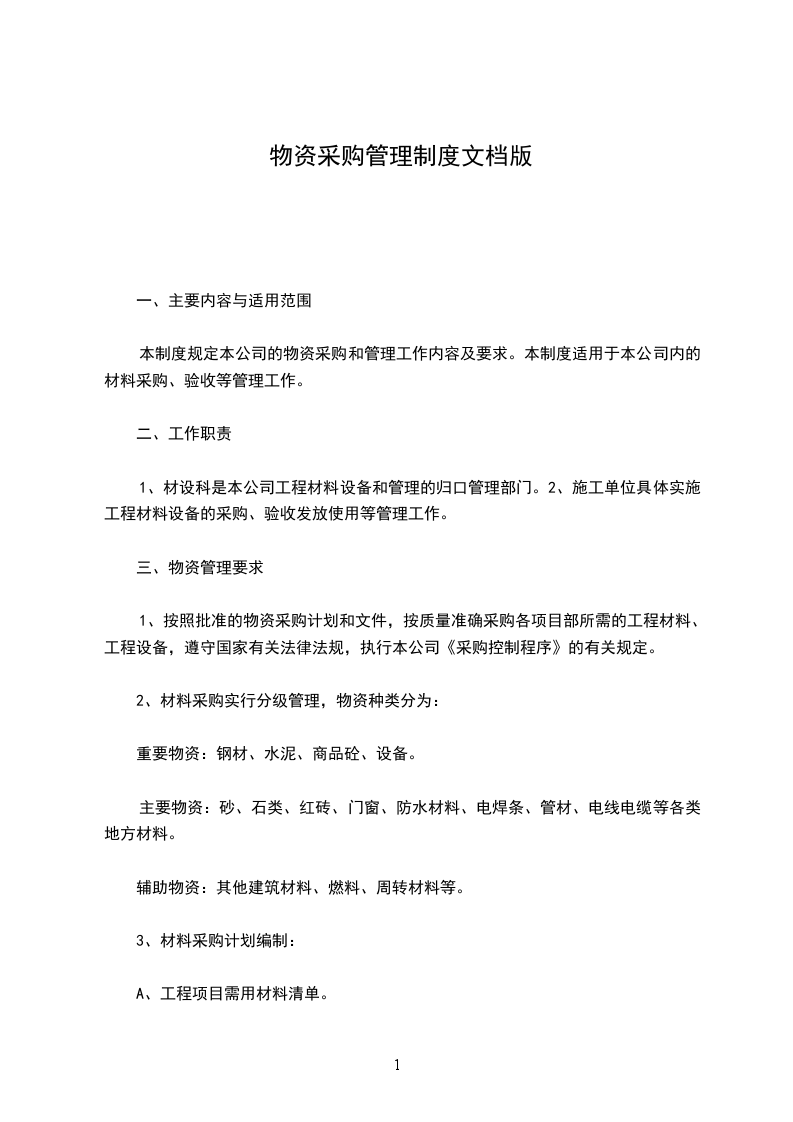 物资采购管理制度文档版

一、主要内容与适用范围

本制度规定本公司的物资采购和管理工作内容及要求。本制度适用于本公司内的材料采购、验收等管理工作。

二、工作职责

1、材设科是本公司工程材料设备和管理的归口管理部门。2、施工单位具体实施工程材料设备的采购、验收发放使用等管理工作。

三、物资管理要求

1、按照批准的物资采购计划和文件，按质量准确采购各项目部所需的工程材料、工程设备，遵守国家有关法律法规，执行本公司《采购控制程序》的有关规定。

2、材料采购实行分级管理，物资种类分为：

重要物资：钢材、水泥、商品砼、设备。

主要物资：砂、石类、红砖、门窗、防水材料、电焊条、管材、电线电缆等各类地方材料。

辅助物资：其他建筑材料、燃料、周转材料等。

3、材料采购计划编制：

A、工程项目需用材料清单。

1